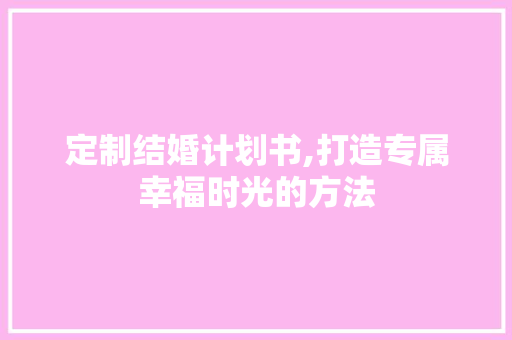 定制结婚计划书,打造专属幸福时光的方法